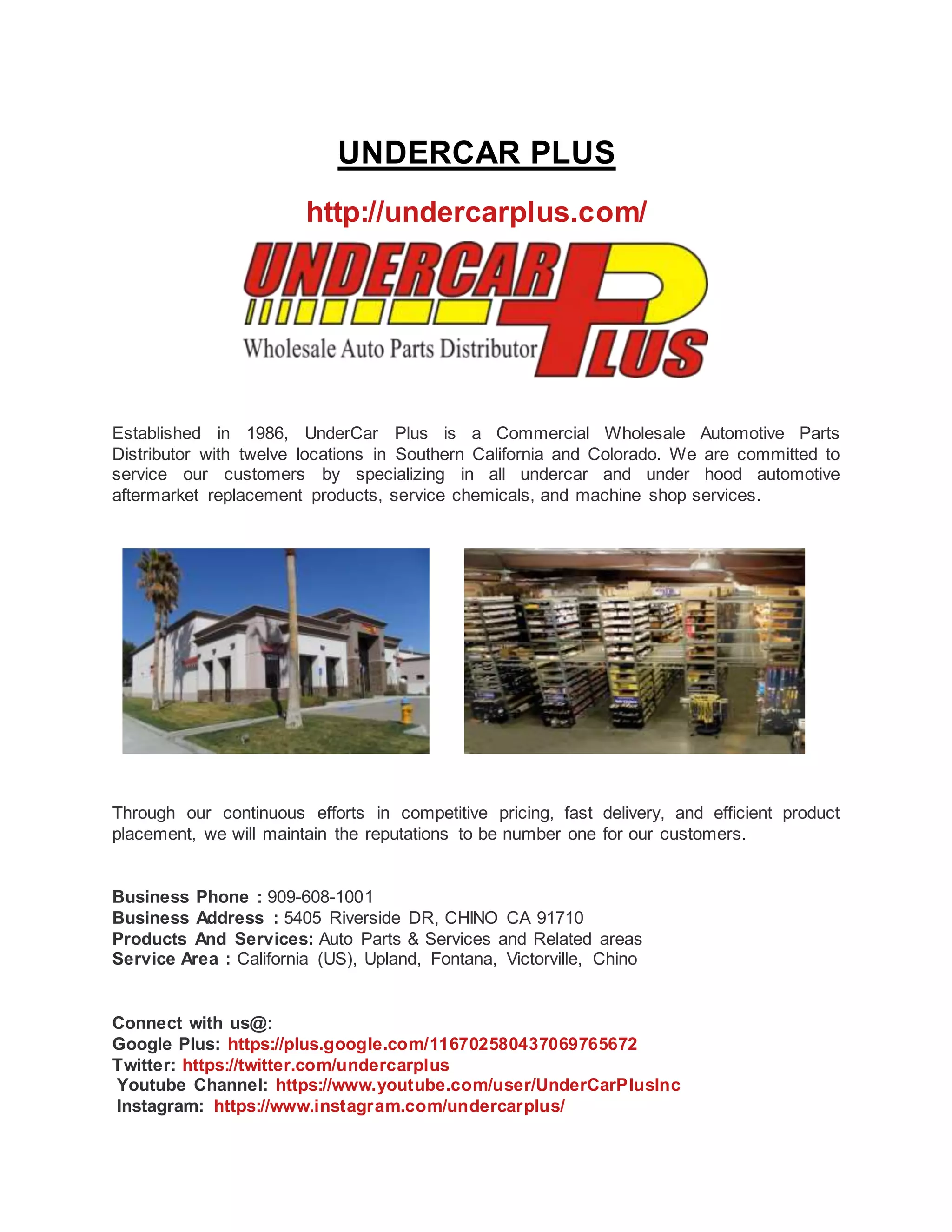 UNDERCAR PLUS

http://undercarplus.com/

UNDERCAR PLUS
Wholesale Auto Parts Distributor

Established in 1986, UnderCar Plus is a Commercial Wholesale Automotive Parts Distributor with twelve locations in Southern California and Colorado. We are committed to service our customers by specializing in all undercar and under hood automotive aftermarket replacement products, service chemicals, and machine shop services.

Through our continuous efforts in competitive pricing, fast delivery, and efficient product placement, we will maintain the reputations to be number one for our customers.

Business Phone : 909-608-1001
Business Address : 5405 Riverside DR, CHINO CA 91710
Products And Services: Auto Parts & Services and Related areas
Service Area : California (US), Upland, Fontana, Victorville, Chino

Connect with us@:
Google Plus: https://plus.google.com/116702580437069765672
Twitter: https://twitter.com/undercarplus
Youtube Channel: https://www.youtube.com/user/UnderCarPlusInc
Instagram: https://www.instagram.com/undercarplus/